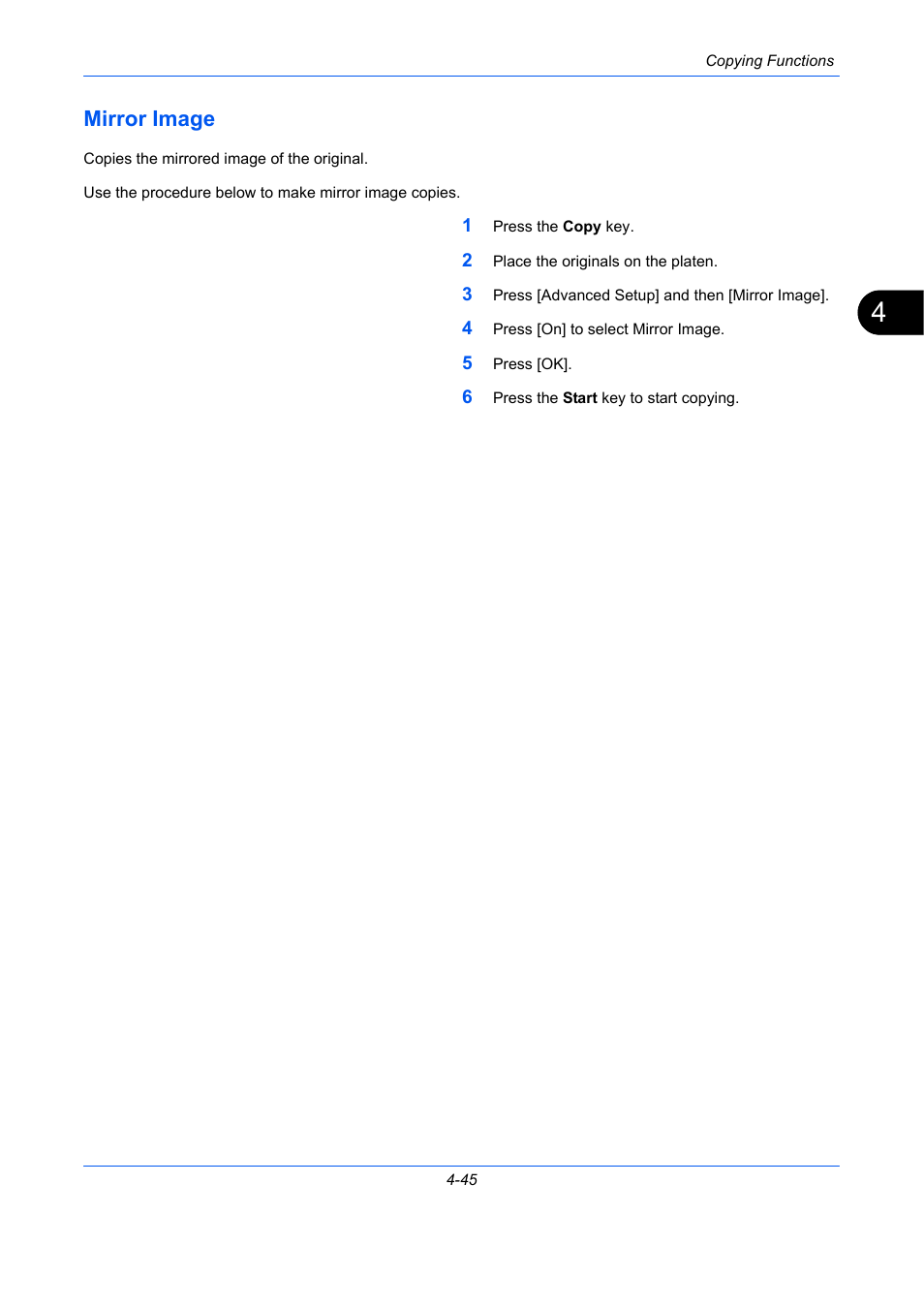 Copying Functions

Mirror Image

Copies the mirrored image of the original.

Use the procedure below to make mirror image copies.

1 Press the Copy key.

2 Place the originals on the platen.

3 Press [Advanced Setup] and then [Mirror Image].

4 Press [On] to select Mirror Image.

5 Press [OK].

6 Press the Start key to start copying.

4

4-45